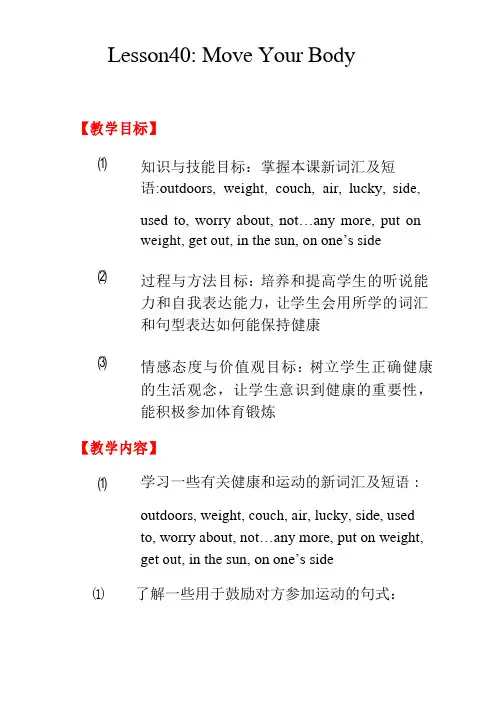 Lesson40: Move Your Body

【教学目标】

⑴ 知识与技能目标：掌握本课新词汇及短语:outdoors, weight, couch, air, lucky, side,

used to, worry about, not…any more, put on weight, get out, in the sun, on one’s side

⑵ 过程与方法目标：培养和提高学生的听说能力和自我表达能力，让学生会用所学的词汇和句型表达如何能保持健康

⑶ 情感态度与价值观目标：树立学生正确健康的生活观念，让学生意识到健康的重要性，能积极参加体育锻炼

【教学内容】

⑴ 学习一些有关健康和运动的新词汇及短语：

outdoors, weight, couch, air, lucky, side, used to, worry about, not…any more, put on weight, get out, in the sun, on one’s side

⑴ 了解一些用于鼓励对方参加运动的句式：